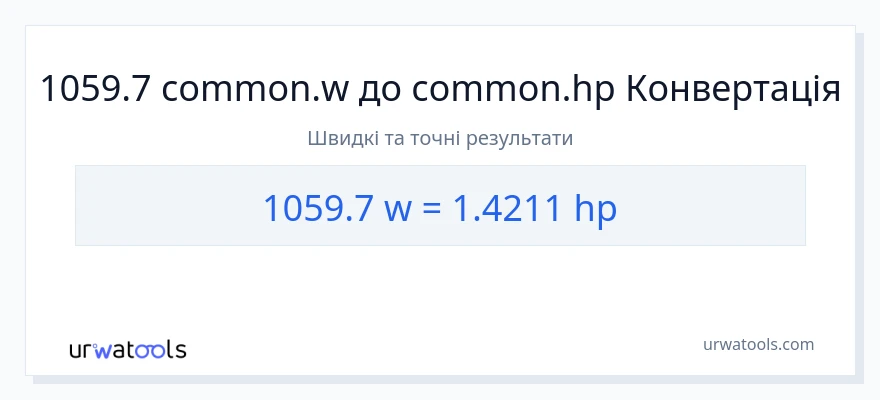 1059.7 common.w до common.hp Конвертація

Швидкі та точні результати

1059.7 w = 1.4211 hp

urwatools

urwatools.com